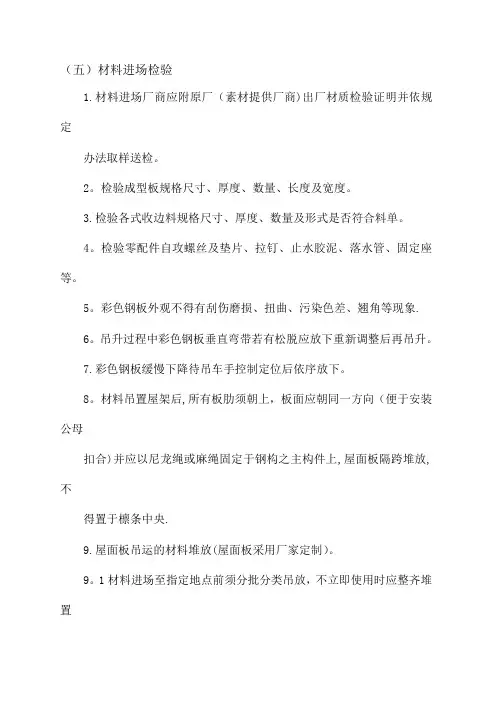 （五）材料进场检验

1.材料进场厂商应附原厂（素材提供厂商)出厂材质检验证明并依规定

办法取样送检。

2。检验成型板规格尺寸、厚度、数量、长度及宽度。

3.检验各式收边料规格尺寸、厚度、数量及形式是否符合料单。

4。检验零配件自攻螺丝及垫片、拉钉、止水胶泥、落水管、固定座等。

5。彩色钢板外观不得有刮伤磨损、扭曲、污染色差、翘角等现象.

6。吊升过程中彩色钢板垂直弯带若有松脱应放下重新调整后再吊升。

7.彩色钢板缓慢下降待吊车手控制定位后依序放下。

8。材料吊置屋架后,所有板肋须朝上，板面应朝同一方向（便于安装公母

扣合)并应以尼龙绳或麻绳固定于钢构之主构件上,屋面板隔跨堆放,不

得置于檩条中央.

9.屋面板吊运的材料堆放(屋面板采用厂家定制)。

9。1材料进场至指定地点前须分批分类吊放，不立即使用时应整齐堆置